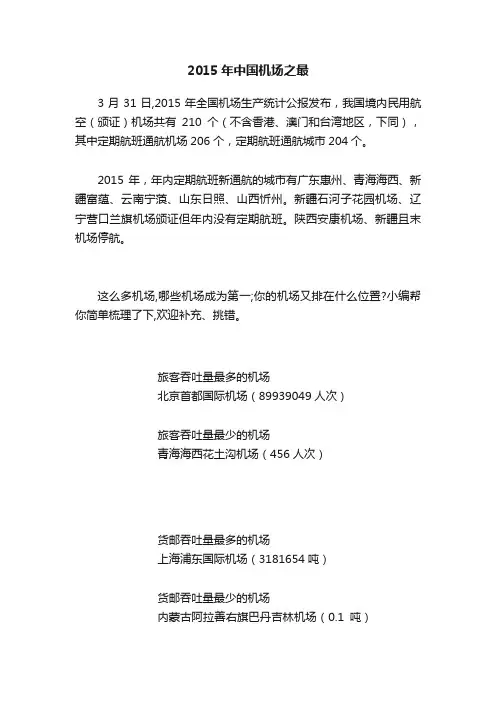 2015 年中国机场之最

3 月 31 日,2015 年全国机场生产统计公报发布，我国境内民用航空（颁证）机场共有 210 个（不含香港、澳门和台湾地区，下同），其中定期航班通航机场 206 个，定期航班通航城市 204 个。

2015 年，年内定期航班新通航的城市有广东惠州、青海海西、新疆富蕴、云南宁蒗、山东日照、山西忻州。新疆石河子花园机场、辽宁营口兰旗机场颁证但年内没有定期航班。陕西安康机场、新疆且末机场停航。

这么多机场,哪些机场成为第一;你的机场又排在什么位置?小编帮你简单梳理了下,欢迎补充、挑错。

旅客吞吐量最多的机场
北京首都国际机场（89939049 人次）

旅客吞吐量最少的机场
青海海西花土沟机场（456 人次）

货邮吞吐量最多的机场
上海浦东国际机场（3181654 吨）

货邮吞吐量最少的机场
内蒙古阿拉善右旗巴丹吉林机场（0.1 吨）